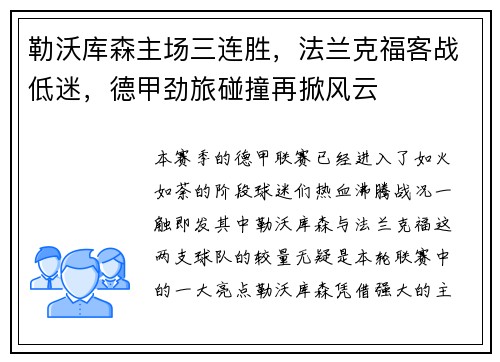 勒沃库森主场三连胜，法兰克福客战低迷，德甲劲旅碰撞再掀风云

本赛季的德甲联赛已经进入了如火如荼的阶段球迷们热血沸腾战况一触即发其中勒沃库森与法兰克福这两支球队的较量无疑是本轮联赛中的一大亮点勒沃库森凭借强大的主